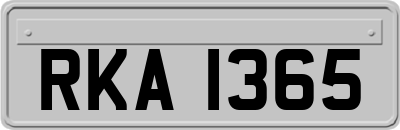 RKA 1365